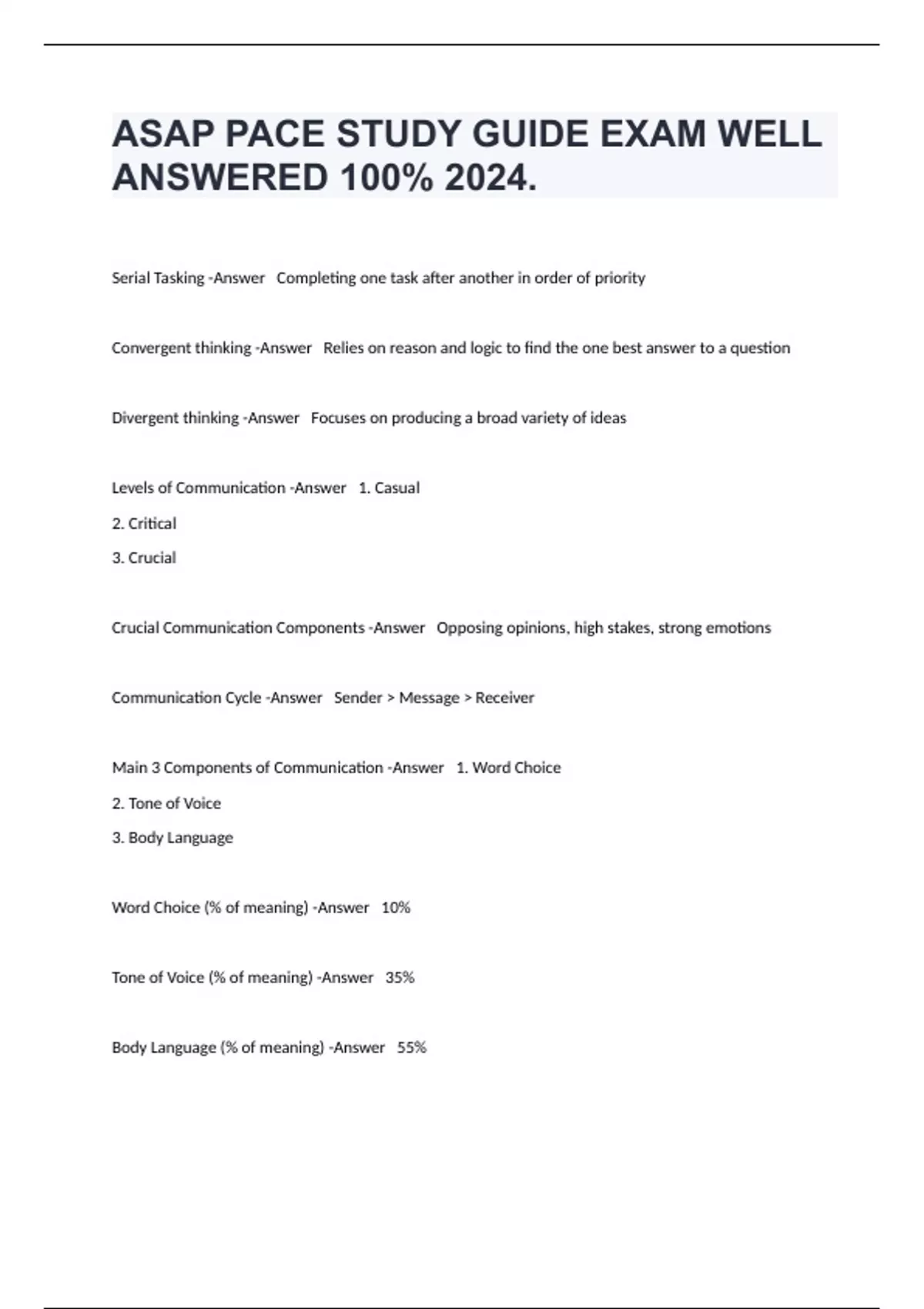 ASAP PACE STUDY GUIDE EXAM WELL ANSWERED 100% 2024.

Serial Tasking -Answer Completing one task after another in order of priority

Convergent thinking -Answer Relies on reason and logic to find the one best answer to a question

Divergent thinking -Answer Focuses on producing a broad variety of ideas

Levels of Communication -Answer 1. Casual

2. Critical

3. Crucial

Crucial Communication Components -Answer Opposing opinions, high stakes, strong emotions

Communication Cycle -Answer Sender > Message > Receiver

Main 3 Components of Communication -Answer 1. Word Choice

2. Tone of Voice

3. Body Language

Word Choice (% of meaning) -Answer 10%

Tone of Voice (% of meaning) -Answer 35%

Body Language (% of meaning) -Answer 55%